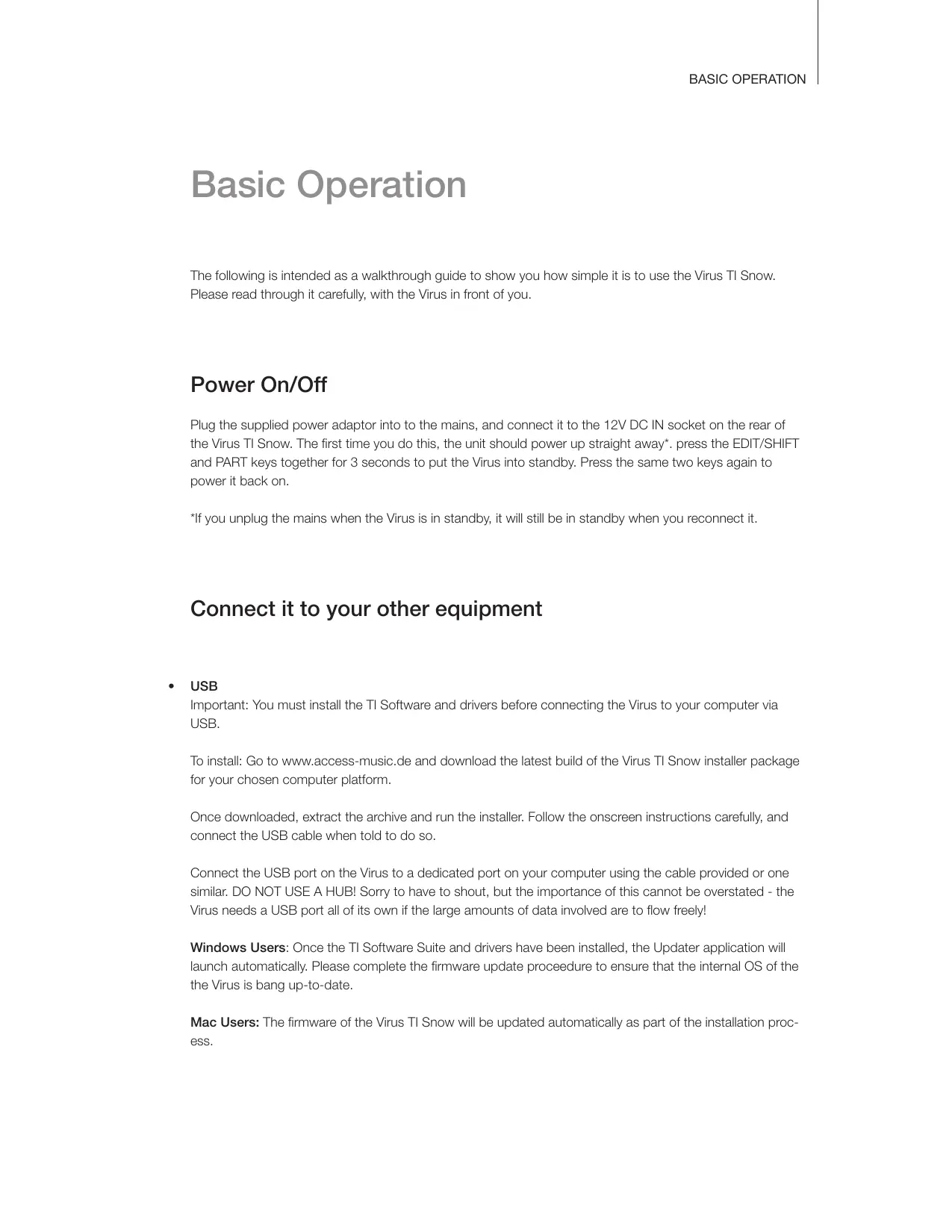 BASIC OPERATION

Basic Operation

The following is intended as a walkthrough guide to show you how simple it is to use the Virus TI Snow. Please read through it carefully, with the Virus in front of you.

Power On/Off

Plug the supplied power adaptor into to the mains, and connect it to the 12V DC IN socket on the rear of the Virus TI Snow. The first time you do this, the unit should power up straight away*. press the EDIT/SHIFT and PART keys together for 3 seconds to put the Virus into standby. Press the same two keys again to power it back on.

*If you unplug the mains when the Virus is in standby, it will still be in standby when you reconnect it.

Connect it to your other equipment

• USB
Important: You must install the TI Software and drivers before connecting the Virus to your computer via USB.

To install: Go to www.access-music.de and download the latest build of the Virus TI Snow installer package for your chosen computer platform.

Once downloaded, extract the archive and run the installer. Follow the onscreen instructions carefully, and connect the USB cable when told to do so.

Connect the USB port on the Virus to a dedicated port on your computer using the cable provided or one similar. DO NOT USE A HUB! Sorry to have to shout, but the importance of this cannot be overstated - the Virus needs a USB port all of its own if the large amounts of data involved are to flow freely!

Windows Users: Once the TI Software Suite and drivers have been installed, the Updater application will launch automatically. Please complete the firmware update proceedure to ensure that the internal OS of the the Virus is bang up-to-date.

Mac Users: The firmware of the Virus TI Snow will be updated automatically as part of the installation process.